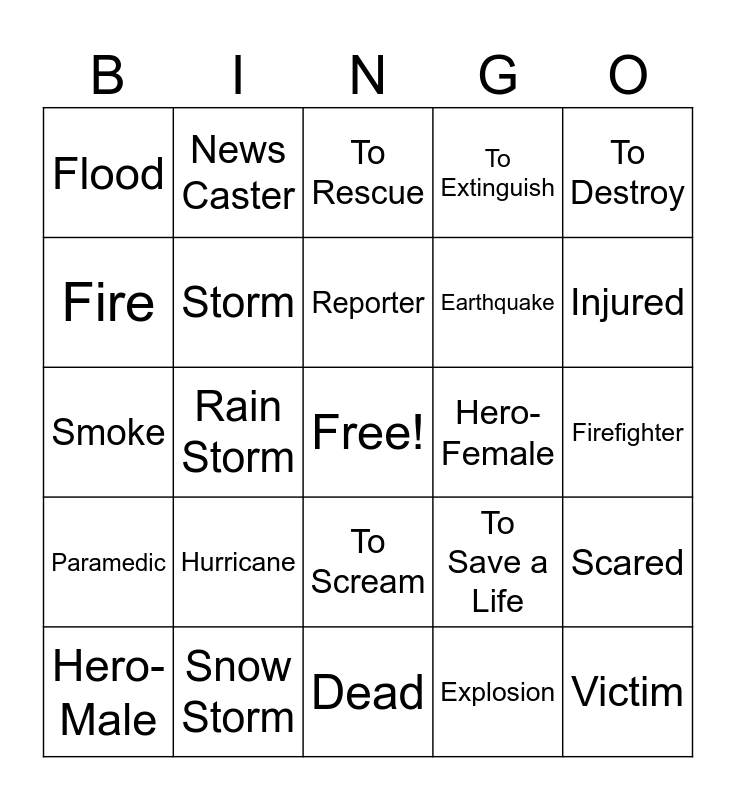 | B | I | N | G | O |
|---|---|---|---|---|
| Flood | News Caster | To Rescue | To Extinguish | To Destroy |
| Fire | Storm | Reporter | Earthquake | Injured |
| Smoke | Rain Storm | Free! | Hero-Female | Firefighter |
| Paramedic | Hurricane | To Scream | To Save a Life | Scared |
| Hero-Male | Snow Storm | Dead | Explosion | Victim |